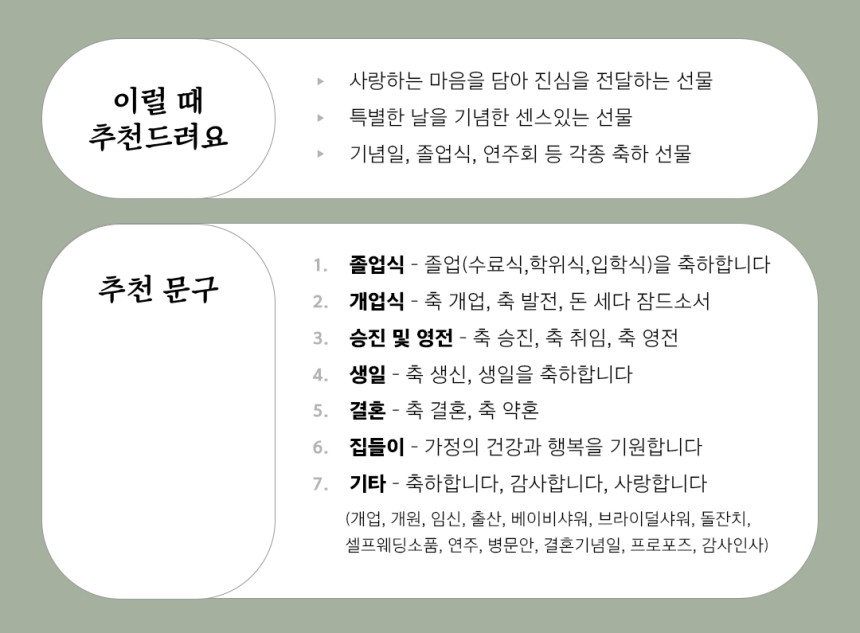 이럴 때
추천드려요

▸ 사랑하는 마음을 담아 진심을 전달하는 선물
▸ 특별한 날을 기념한 센스있는 선물
▸ 기념일, 졸업식, 연주회 등 각종 축하 선물

추천 문구

1. 졸업식 - 졸업(수료식,학위식,입학식)을 축하합니다
2. 개업식 - 축 개업, 축 발전, 돈 세다 잠드소서
3. 승진 및 영전 - 축 승진, 축 취임, 축 영전
4. 생일 - 축 생신, 생일을 축하합니다
5. 결혼 - 축 결혼, 축 약혼
6. 집들이 - 가정의 건강과 행복을 기원합니다
7. 기타 - 축하합니다, 감사합니다, 사랑합니다
(개업, 개원, 임신, 출산, 베이비샤워, 브라이덜샤워, 돌잔치, 셀프웨딩소품, 연주, 병문안, 결혼기념일, 프로포즈, 감사인사)